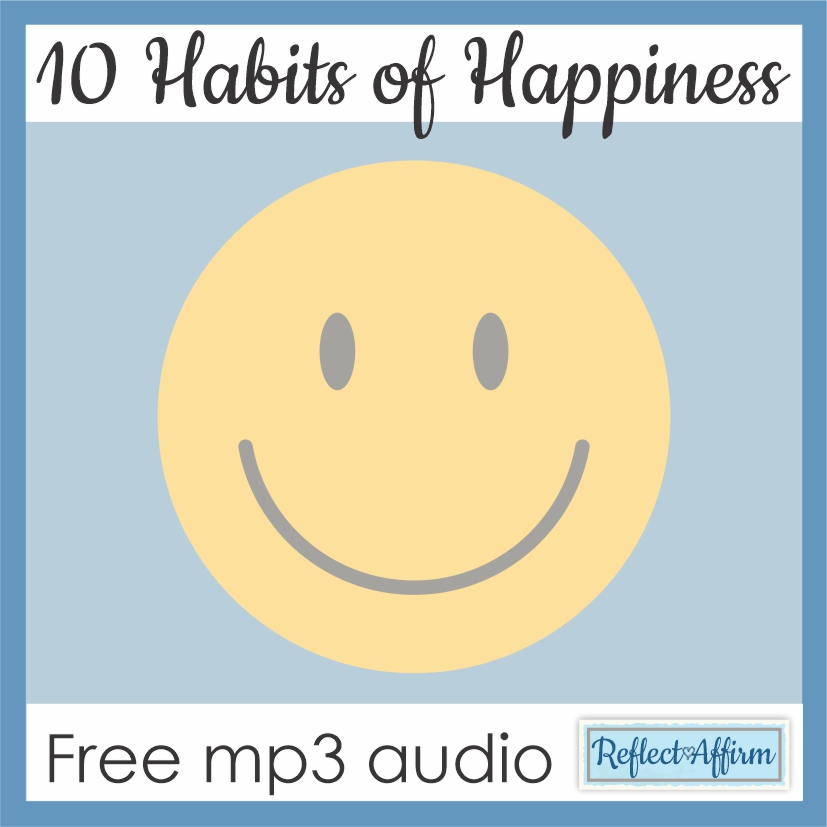 10 Habits of Happiness

Free mp3 audio

Reflect Affirm